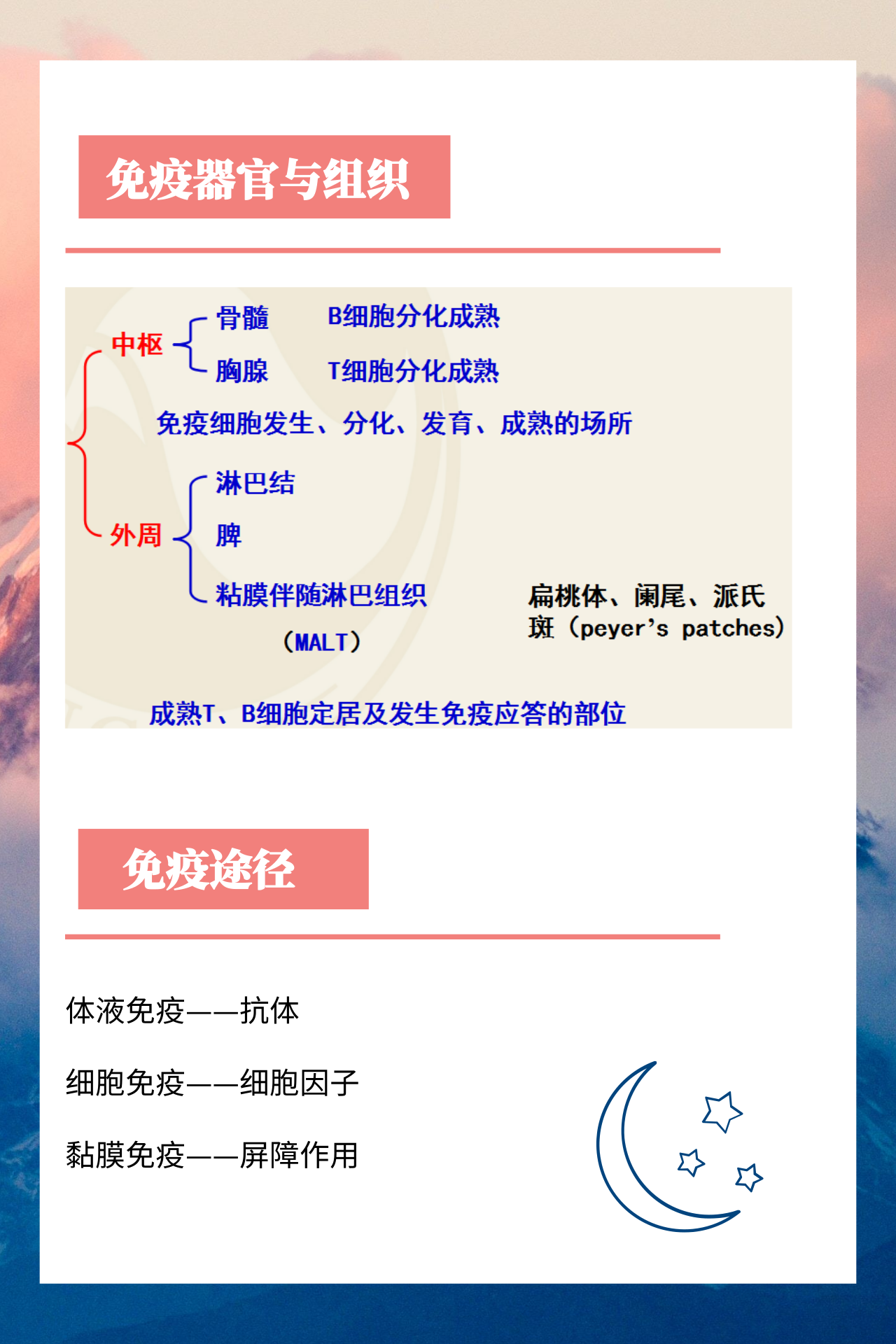 免疫器官与组织

中枢
骨髓 B细胞分化成熟
胸腺 T细胞分化成熟
免疫细胞发生、分化、发育、成熟的场所

外周
淋巴结
脾
粘膜伴随淋巴组织
（MALT）
扁桃体、阑尾、派氏斑（peyer's patches）
成熟T、B细胞定居及发生免疫应答的部位

免疫途径

体液免疫——抗体

细胞免疫——细胞因子

黏膜免疫——屏障作用